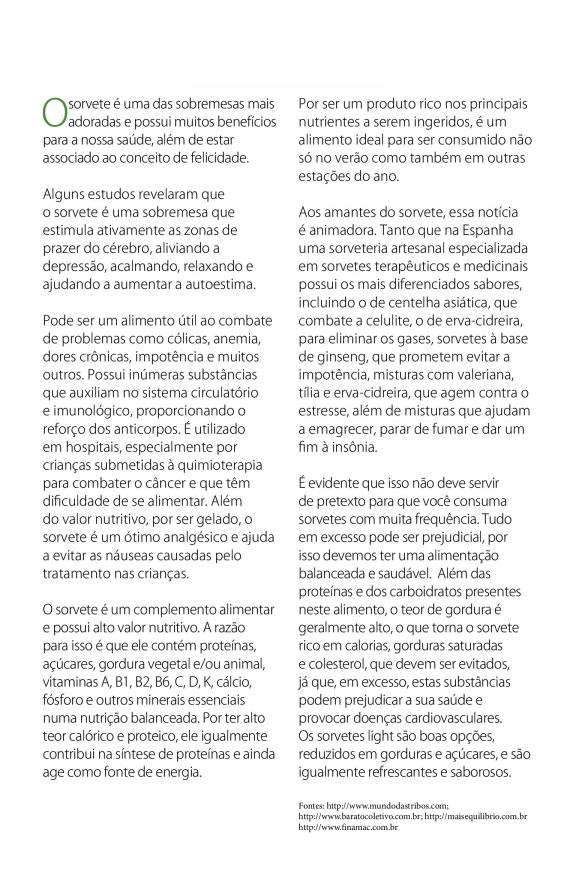 O sorvete é uma das sobremesas mais adoradas e possui muitos benefícios para a nossa saúde, além de estar associado ao conceito de felicidade.

Alguns estudos revelaram que o sorvete é uma sobremesa que estimula ativamente as zonas de prazer do cérebro, aliviando a depressão, acalmando, relaxando e ajudando a aumentar a autoestima.

Pode ser um alimento útil ao combate de problemas como cólicas, anemia, dores crônicas, impotência e muitos outros. Possui inúmeras substâncias que auxiliam no sistema circulatório e imunológico, proporcionando o reforço dos anticorpos. É utilizado em hospitais, especialmente por crianças submetidas à quimioterapia para combater o câncer e que têm dificuldade de se alimentar. Além do valor nutritivo, por ser gelado, o sorvete é um ótimo analgésico e ajuda a evitar as náuseas causadas pelo tratamento nas crianças.

O sorvete é um complemento alimentar e possui alto valor nutritivo. A razão para isso é que ele contém proteínas, açúcares, gordura vegetal e/ou animal, vitaminas A, B1, B2, B6, C, D, K, cálcio, fósforo e outros minerais essenciais numa nutrição balanceada. Por ter alto teor calórico e proteico, ele igualmente contribui na síntese de proteínas e ainda age como fonte de energia.

Por ser um produto rico nos principais nutrientes a serem ingeridos, é um alimento ideal para ser consumido não só no verão como também em outras estações do ano.

Aos amantes do sorvete, essa notícia é animadora. Tanto que na Espanha uma sorveteria artesanal especializada em sorvetes terapêuticos e medicinais possui os mais diferenciados sabores, incluindo o de centelha asiática, que combate a celulite, o de erva-cidreira, para eliminar os gases, sorvetes à base de ginseng, que prometem evitar a impotência, misturas com valeriana, tília e erva-cidreira, que agem contra o estresse, além de misturas que ajudam a emagrecer, parar de fumar e dar um fim à insônia.

É evidente que isso não deve servir de pretexto para que você consuma sorvetes com muita frequência. Tudo em excesso pode ser prejudicial, por isso devemos ter uma alimentação balanceada e saudável. Além das proteínas e dos carboidratos presentes neste alimento, o teor de gordura é geralmente alto, o que torna o sorvete rico em calorias, gorduras saturadas e colesterol, que devem ser evitados, já que, em excesso, estas substâncias podem prejudicar a sua saúde e provocar doenças cardiovasculares. Os sorvetes light são boas opções, reduzidos em gorduras e açúcares, e são igualmente refrescantes e saborosos.

Fontes: http://www.mundodastribos.com; http://www.baratocoletivo.com.br; http://maisequilibrio.com.br http://www.finamac.com.br